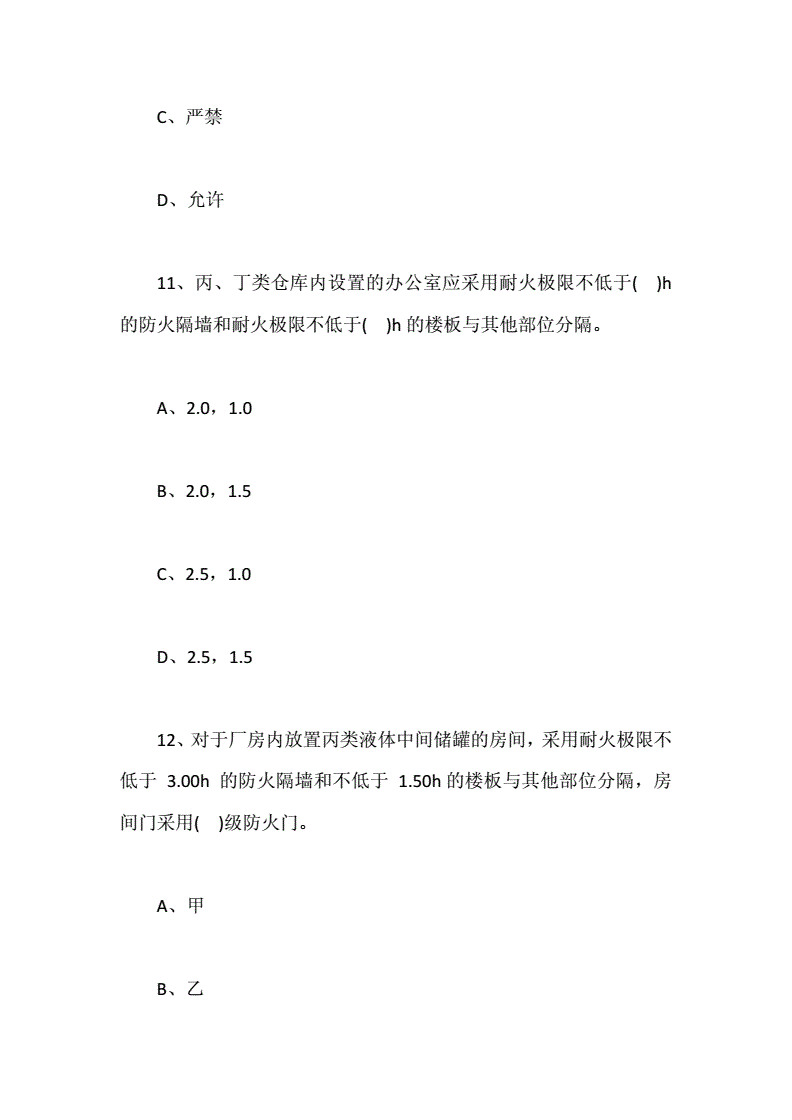 C、严禁

D、允许

11、丙、丁类仓库内设置的办公室应采用耐火极限不低于( )h 的防火隔墙和耐火极限不低于( )h 的楼板与其他部位分隔。

A、2.0，1.0

B、2.0，1.5

C、2.5，1.0

D、2.5，1.5

12、对于厂房内放置丙类液体中间储罐的房间，采用耐火极限不低于 3.00h 的防火隔墙和不低于 1.50h 的楼板与其他部位分隔，房间门采用( )级防火门。

A、甲

B、乙